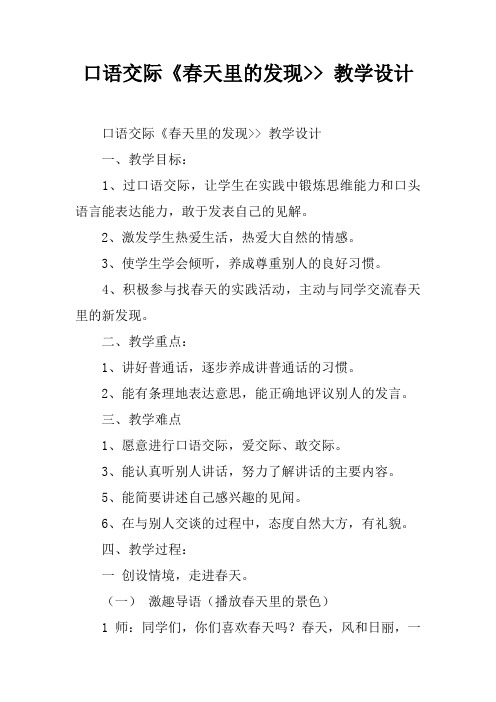 口语交际《春天里的发现>> 教学设计

口语交际《春天里的发现>> 教学设计

一、教学目标：

1、过口语交际，让学生在实践中锻炼思维能力和口头语言能表达能力，敢于发表自己的见解。

2、激发学生热爱生活，热爱大自然的情感。

3、使学生学会倾听，养成尊重别人的良好习惯。

4、积极参与找春天的实践活动，主动与同学交流春天里的新发现。

二、教学重点：

1、讲好普通话，逐步养成讲普通话的习惯。

2、能有条理地表达意思，能正确地评议别人的发言。

三、教学难点

1、愿意进行口语交际，爱交际、敢交际。

3、能认真听别人讲话，努力了解讲话的主要内容。

5、能简要讲述自己感兴趣的见闻。

6、在与别人交谈的过程中，态度自然大方，有礼貌。

四、教学过程：

一 创设情境，走进春天。

（一） 激趣导语（播放春天里的景色）

1 师：同学们，你们喜欢春天吗？春天，风和日丽，一